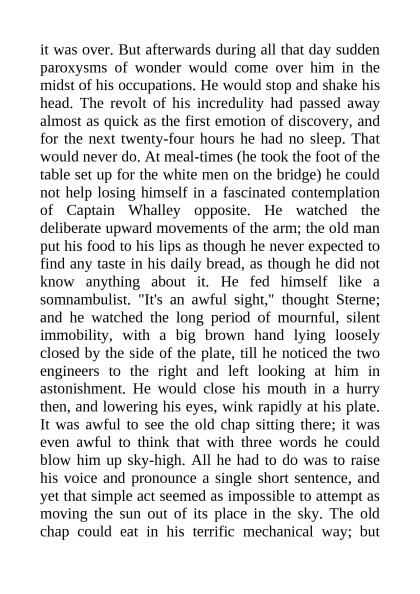 it was over. But afterwards during all that day sudden paroxysms of wonder would come over him in the midst of his occupations. He would stop and shake his head. The revolt of his incredulity had passed away almost as quick as the first emotion of discovery, and for the next twenty-four hours he had no sleep. That would never do. At meal-times (he took the foot of the table set up for the white men on the bridge) he could not help losing himself in a fascinated contemplation of Captain Whalley opposite. He watched the deliberate upward movements of the arm; the old man put his food to his lips as though he never expected to find any taste in his daily bread, as though he did not know anything about it. He fed himself like a somnambulist. "It's an awful sight," thought Sterne; and he watched the long period of mournful, silent immobility, with a big brown hand lying loosely closed by the side of the plate, till he noticed the two engineers to the right and left looking at him in astonishment. He would close his mouth in a hurry then, and lowering his eyes, wink rapidly at his plate. It was awful to see the old chap sitting there; it was even awful to think that with three words he could blow him up sky-high. All he had to do was to raise his voice and pronounce a single short sentence, and yet that simple act seemed as impossible to attempt as moving the sun out of its place in the sky. The old chap could eat in his terrific mechanical way; but